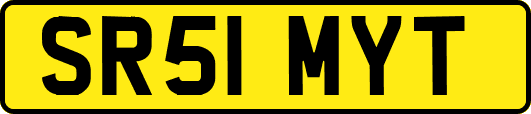 SR51 MYT